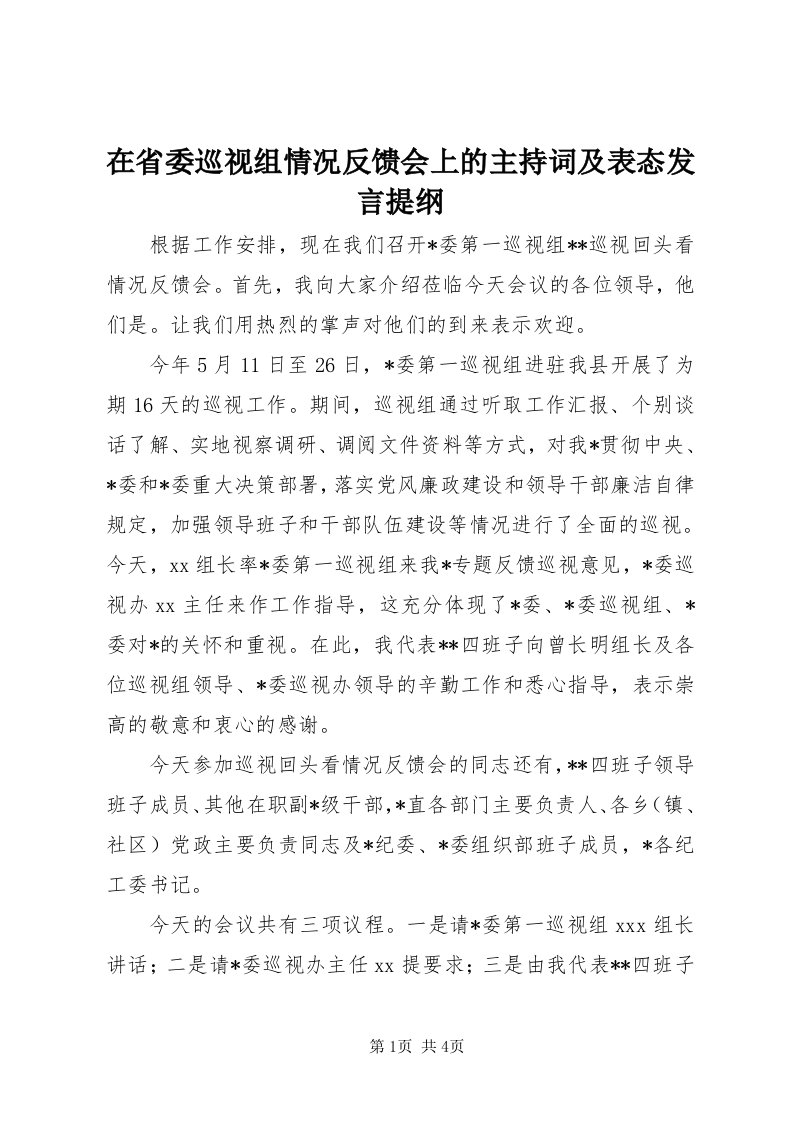 在省委巡视组情况反馈会上的主持词及表态发言提纲

根据工作安排，现在我们召开*委第一巡视组**巡视回头看情况反馈会。首先，我向大家介绍莅临今天会议的各位领导，他们是。让我们用热烈的掌声对他们的到来表示欢迎。

今年5月11日至26日，*委第一巡视组进驻我县开展了为期16天的巡视工作。期间，巡视组通过听取工作汇报、个别谈话了解、实地视察调研、调阅文件资料等方式，对我*贯彻中央、*委和*委重大决策部署，落实党风廉政建设和领导干部廉洁自律规定，加强领导班子和干部队伍建设等情况进行了全面的巡视。今天，xx组长率*委第一巡视组来我*专题反馈巡视意见，*委巡视办xx主任来作工作指导，这充分体现了*委、*委巡视组、*委对*的关怀和重视。在此，我代表**四班子向曾长明组长及各位巡视组领导、*委巡视办领导的辛勤工作和悉心指导，表示崇高的敬意和衷心的感谢。

今天参加巡视回头看情况反馈会的同志还有，**四班子领导班子成员、其他在职副*级干部，*直各部门主要负责人、各乡（镇、社区）党政主要负责同志及*纪委、*委组织部班子成员，*各纪工委书记。

今天的会议共有三项议程。一是请*委第一巡视组xxx组长讲话；二是请*委巡视办主任xx提要求；三是由我代表**四班子

第1页 共4页